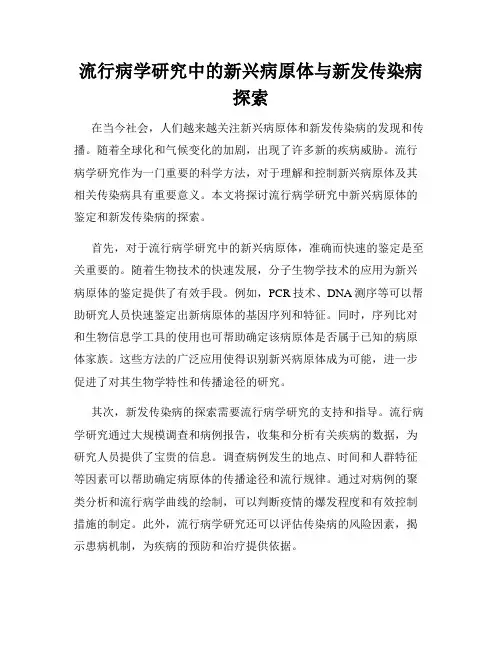 流行病学研究中的新兴病原体与新发传染病探索

在当今社会，人们越来越关注新兴病原体和新发传染病的发现和传播。随着全球化和气候变化的加剧，出现了许多新的疾病威胁。流行病学研究作为一门重要的科学方法，对于理解和控制新兴病原体及其相关传染病具有重要意义。本文将探讨流行病学研究中新兴病原体的鉴定和新发传染病的探索。

首先，对于流行病学研究中的新兴病原体，准确而快速的鉴定是至关重要的。随着生物技术的快速发展，分子生物学技术的应用为新兴病原体的鉴定提供了有效手段。例如，PCR 技术、DNA 测序等可以帮助研究人员快速鉴定出新病原体的基因序列和特征。同时，序列比对和生物信息学工具的使用也可帮助确定该病原体是否属于已知的病原体家族。这些方法的广泛应用使得识别新兴病原体成为可能，进一步促进了对其生物学特性和传播途径的研究。

其次，新发传染病的探索需要流行病学研究的支持和指导。流行病学研究通过大规模调查和病例报告，收集和分析有关疾病的数据，为研究人员提供了宝贵的信息。调查病例发生的地点、时间和人群特征等因素可以帮助确定病原体的传播途径和流行规律。通过对病例的聚类分析和流行病学曲线的绘制，可以判断疫情的爆发程度和有效控制措施的制定。此外，流行病学研究还可以评估传染病的风险因素，揭示患病机制，为疾病的预防和治疗提供依据。